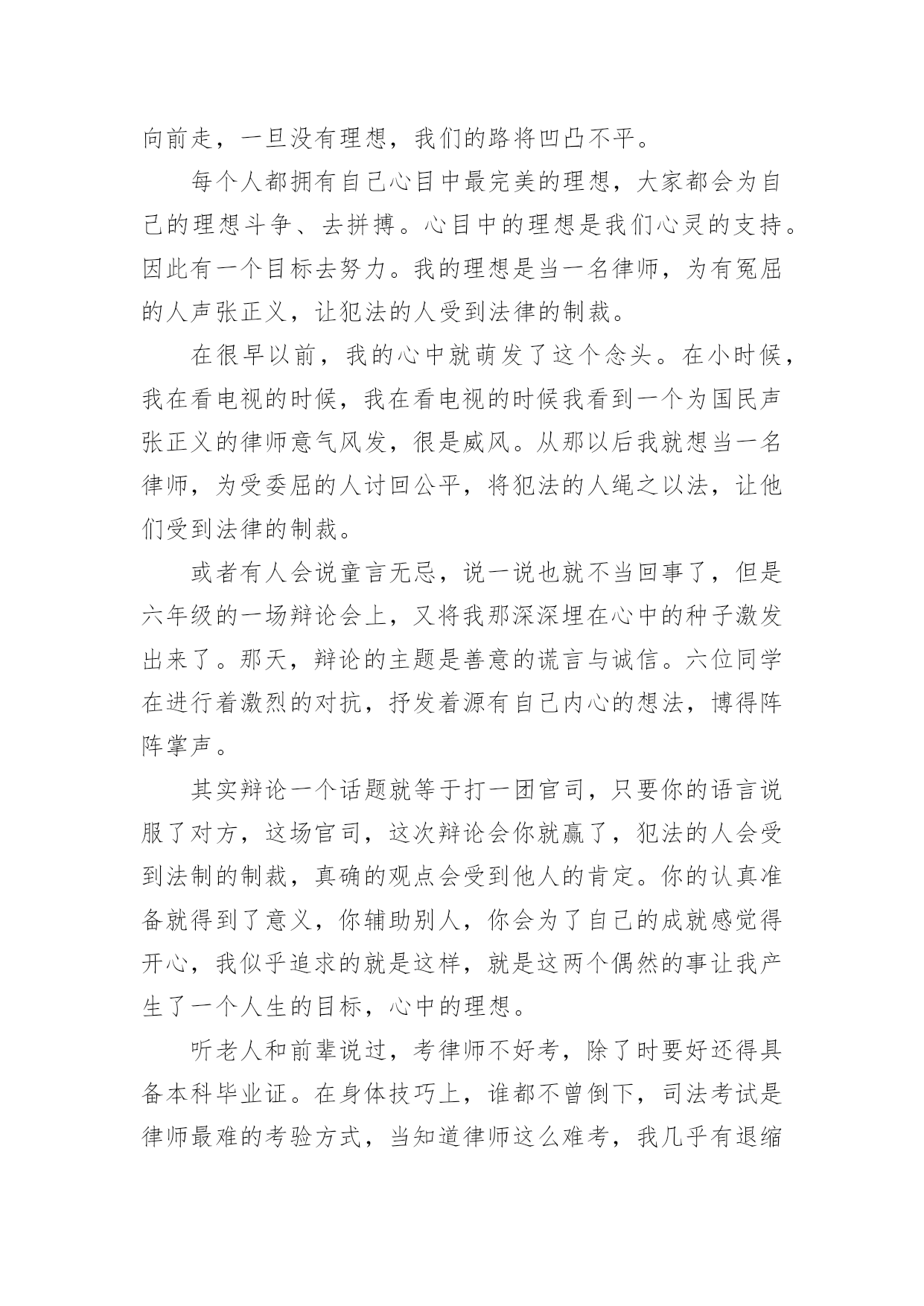 向前走，一旦没有理想，我们的路将凹凸不平。

每个人都拥有自己心目中最完美的理想，大家都会为自己的理想斗争、去拼搏。心目中的理想是我们心灵的支持。因此有一个目标去努力。我的理想是当一名律师，为有冤屈的人声张正义，让犯法的人受到法律的制裁。

在很早以前，我的心中就萌发了这个念头。在小时候，我在看电视的时候，我在看电视的时候我看到一个为国民声张正义的律师意气风发，很是威风。从那以后我就想当一名律师，为受委屈的人讨回公平，将犯法的人绳之以法，让他们受到法律的制裁。

或者有人会说童言无忌，说一说也就不当回事了，但是六年级的一场辩论会上，又将我那深深埋在心中的种子激发出来了。那天，辩论的主题是善意的谎言与诚信。六位同学在进行着激烈的对抗，抒发着源有自己内心的想法，博得阵阵掌声。

其实辩论一个话题就等于打一团官司，只要你的语言说服了对方，这场官司，这次辩论会你就赢了，犯法的人会受到法制的制裁，真确的观点会受到他人的肯定。你的认真准备就得到了意义，你辅助别人，你会为了自己的成就感觉得开心，我似乎追求的就是这样，就是这两个偶然的事让我产生了一个人生的目标，心中的理想。

听老人和前辈说过，考律师不好考，除了时要好还得具备本科毕业证。在身体技巧上，谁都不曾倒下，司法考试是律师最难的考验方式，当知道律师这么难考，我几乎有退缩